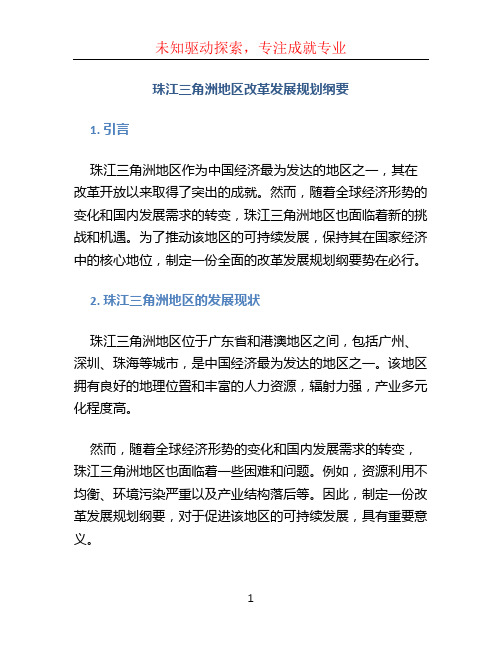 未知驱动探索，专注成就专业

珠江三角洲地区改革发展规划纲要

1. 引言

珠江三角洲地区作为中国经济最为发达的地区之一，其在改革开放以来取得了突出的成就。然而，随着全球经济形势的变化和国内发展需求的转变，珠江三角洲地区也面临着新的挑战和机遇。为了推动该地区的可持续发展，保持其在国家经济中的核心地位，制定一份全面的改革发展规划纲要势在必行。

2. 珠江三角洲地区的发展现状

珠江三角洲地区位于广东省和港澳地区之间，包括广州、深圳、珠海等城市，是中国经济最为发达的地区之一。该地区拥有良好的地理位置和丰富的人力资源，辐射力强，产业多元化程度高。

然而，随着全球经济形势的变化和国内发展需求的转变，珠江三角洲地区也面临着一些困难和问题。例如，资源利用不均衡、环境污染严重以及产业结构落后等。因此，制定一份改革发展规划纲要，对于促进该地区的可持续发展，具有重要意义。

1